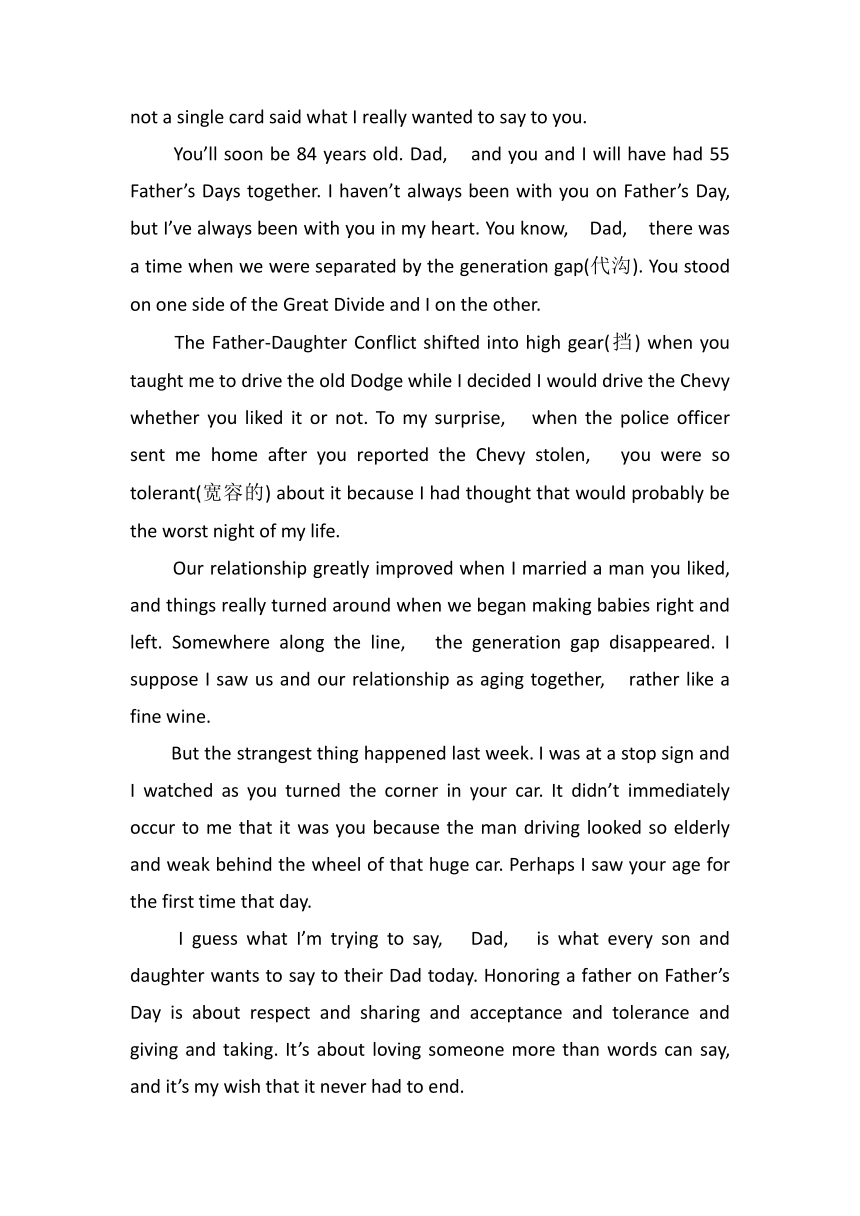 not a single card said what I really wanted to say to you.

You'll soon be 84 years old. Dad, and you and I will have had 55 Father's Days together. I haven't always been with you on Father's Day, but I've always been with you in my heart. You know, Dad, there was a time when we were separated by the generation gap(代沟). You stood on one side of the Great Divide and I on the other.

The Father-Daughter Conflict shifted into high gear(挡) when you taught me to drive the old Dodge while I decided I would drive the Chevy whether you liked it or not. To my surprise, when the police officer sent me home after you reported the Chevy stolen, you were so tolerant(宽容的) about it because I had thought that would probably be the worst night of my life.

Our relationship greatly improved when I married a man you liked, and things really turned around when we began making babies right and left. Somewhere along the line, the generation gap disappeared. I suppose I saw us and our relationship as aging together, rather like a fine wine.

But the strangest thing happened last week. I was at a stop sign and I watched as you turned the corner in your car. It didn't immediately occur to me that it was you because the man driving looked so elderly and weak behind the wheel of that huge car. Perhaps I saw your age for the first time that day.

I guess what I'm trying to say, Dad, is what every son and daughter wants to say to their Dad today. Honoring a father on Father's Day is about respect and sharing and acceptance and tolerance and giving and taking. It's about loving someone more than words can say, and it's my wish that it never had to end.